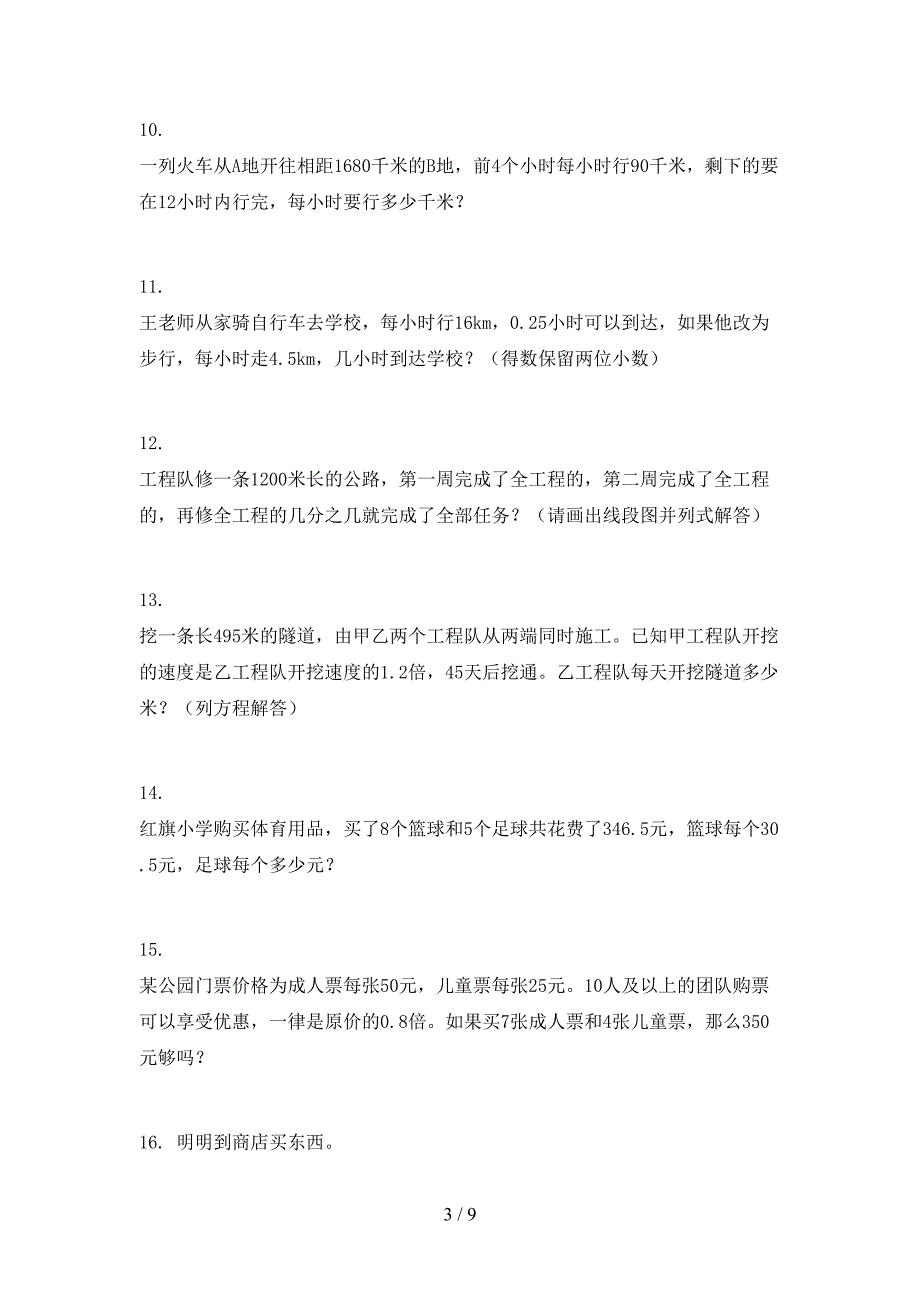 10.
一列火车从A地开往相距1680千米的B地，前4个小时每小时行90千米，剩下的要在12小时内行完，每小时要行多少千米？

11.
王老师从家骑自行车去学校，每小时行16km，0.25小时可以到达，如果他改为步行，每小时走4.5km，几小时到达学校？（得数保留两位小数）

12.
工程队修一条1200米长的公路，第一周完成了全工程的，第二周完成了全工程的，再修全工程的几分之几就完成了全部任务？（请画出线段图并列式解答）

13.
挖一条长495米的隧道，由甲乙两个工程队从两端同时施工。已知甲工程队开挖的速度是乙工程队开挖速度的1.2倍，45天后挖通。乙工程队每天开挖隧道多少米？（列方程解答）

14.
红旗小学购买体育用品，买了8个篮球和5个足球共花费了346.5元，篮球每个30.5元，足球每个多少元？

15.
某公园门票价格为成人票每张50元，儿童票每张25元。10人及以上的团队购票可以享受优惠，一律是原价的0.8倍。如果买7张成人票和4张儿童票，那么350元够吗？

16. 明明到商店买东西。

3 / 9